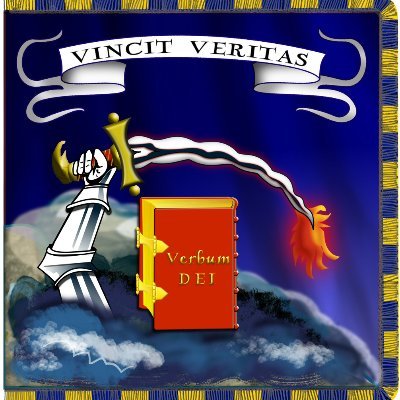 VINCIT VERITAS

Verbum
DEI